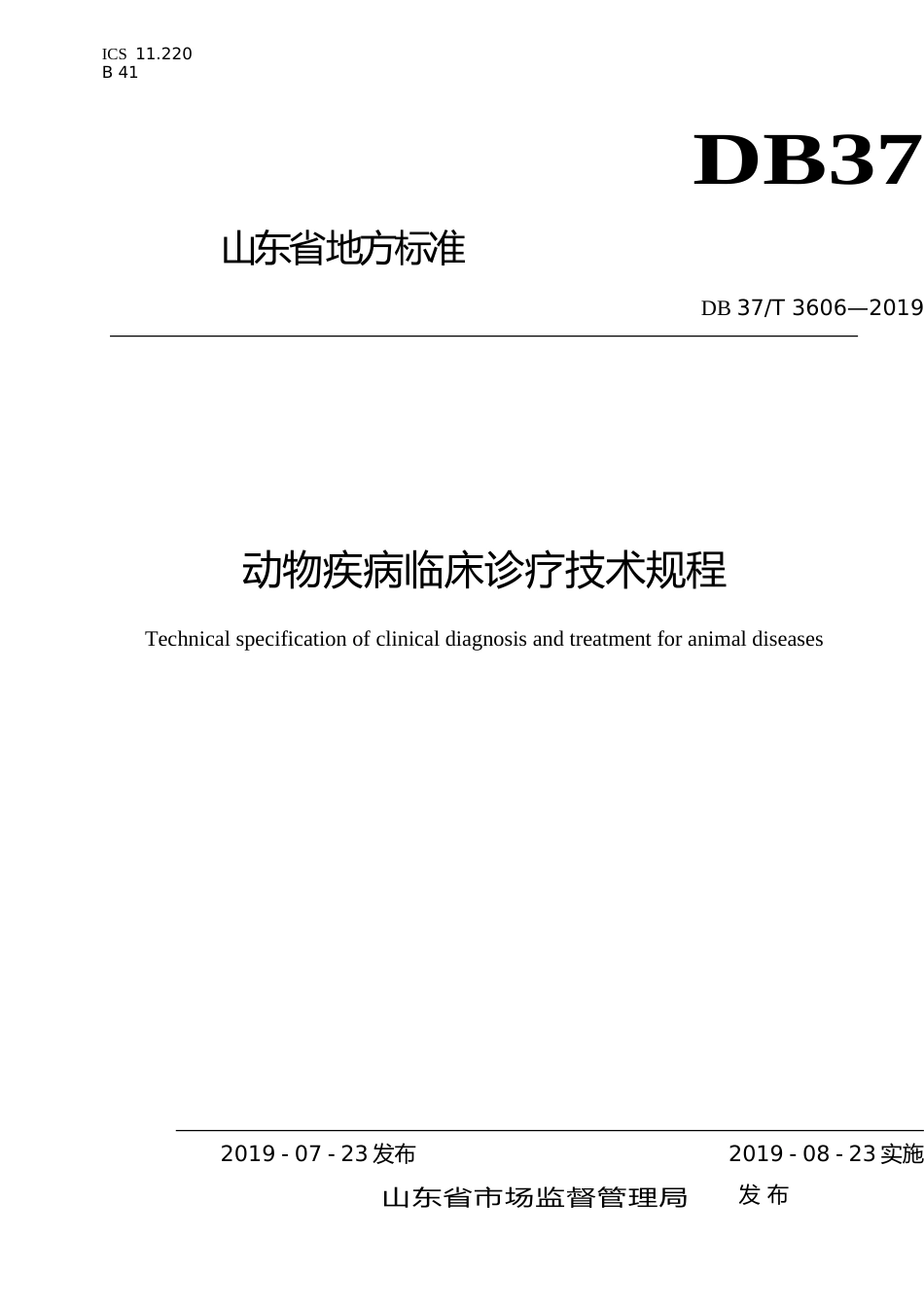 ICS 11.220
B 41

DB37

山东省地方标准

DB 37/T 3606—2019

动物疾病临床诊疗技术规程

Technical specification of clinical diagnosis and treatment for animal diseases

2019 - 07 - 23 发布

2019 - 08 - 23 实施

山东省市场监督管理局 发 布